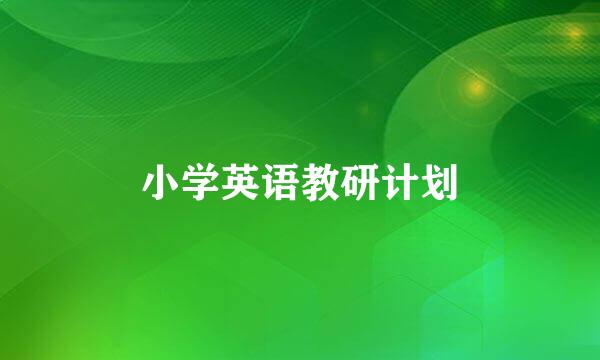 小学英语教研计划